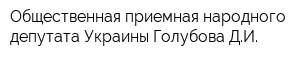 Общественная приемная народного депутата Украины Голубова Д.И.